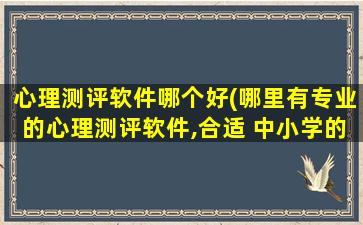 心理测评软件哪个好(哪里有专业的心理测评软件,合适 中小学的